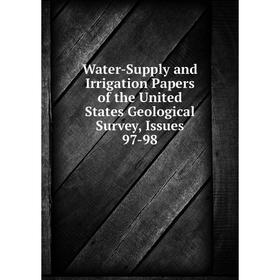 Water-Supply and Irrigation Papers of the United States Geological Survey, Issues 97-98